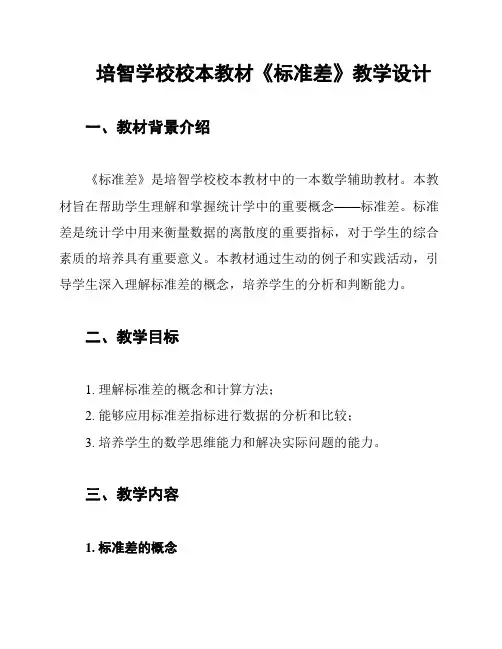 培智学校校本教材《标准差》教学设计

一、教材背景介绍

《标准差》是培智学校校本教材中的一本数学辅助教材。本教材旨在帮助学生理解和掌握统计学中的重要概念——标准差。标准差是统计学中用来衡量数据的离散度的重要指标，对于学生的综合素质的培养具有重要意义。本教材通过生动的例子和实践活动，引导学生深入理解标准差的概念，培养学生的分析和判断能力。

二、教学目标

1. 理解标准差的概念和计算方法；

2. 能够应用标准差指标进行数据的分析和比较；

3. 培养学生的数学思维能力和解决实际问题的能力。

三、教学内容

1. 标准差的概念